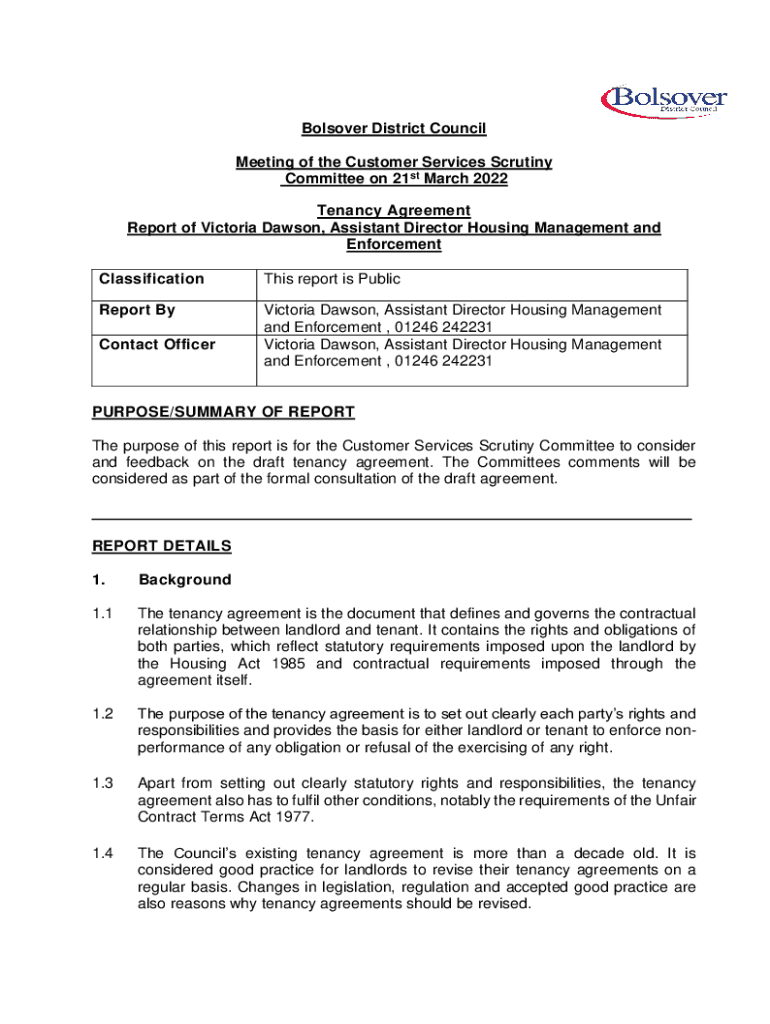 Bolsover
District Council

Bolsover District Council

Meeting of the Customer Services Scrutiny Committee on 21st March 2022

Tenancy Agreement
Report of Victoria Dawson, Assistant Director Housing Management and Enforcement

| Classification | This report is Public |
|---|---|
| Report By | Victoria Dawson, Assistant Director Housing Management and Enforcement , 01246 242231 |
| Contact Officer | Victoria Dawson, Assistant Director Housing Management and Enforcement , 01246 242231 |

PURPOSE/SUMMARY OF REPORT

The purpose of this report is for the Customer Services Scrutiny Committee to consider and feedback on the draft tenancy agreement. The Committees comments will be considered as part of the formal consultation of the draft agreement.

REPORT DETAILS

1. Background

1.1 The tenancy agreement is the document that defines and governs the contractual relationship between landlord and tenant. It contains the rights and obligations of both parties, which reflect statutory requirements imposed upon the landlord by the Housing Act 1985 and contractual requirements imposed through the agreement itself.

1.2 The purpose of the tenancy agreement is to set out clearly each party's rights and responsibilities and provides the basis for either landlord or tenant to enforce non-performance of any obligation or refusal of the exercising of any right.

1.3 Apart from setting out clearly statutory rights and responsibilities, the tenancy agreement also has to fulfil other conditions, notably the requirements of the Unfair Contract Terms Act 1977.

1.4 The Council's existing tenancy agreement is more than a decade old. It is considered good practice for landlords to revise their tenancy agreements on a regular basis. Changes in legislation, regulation and accepted good practice are also reasons why tenancy agreements should be revised.